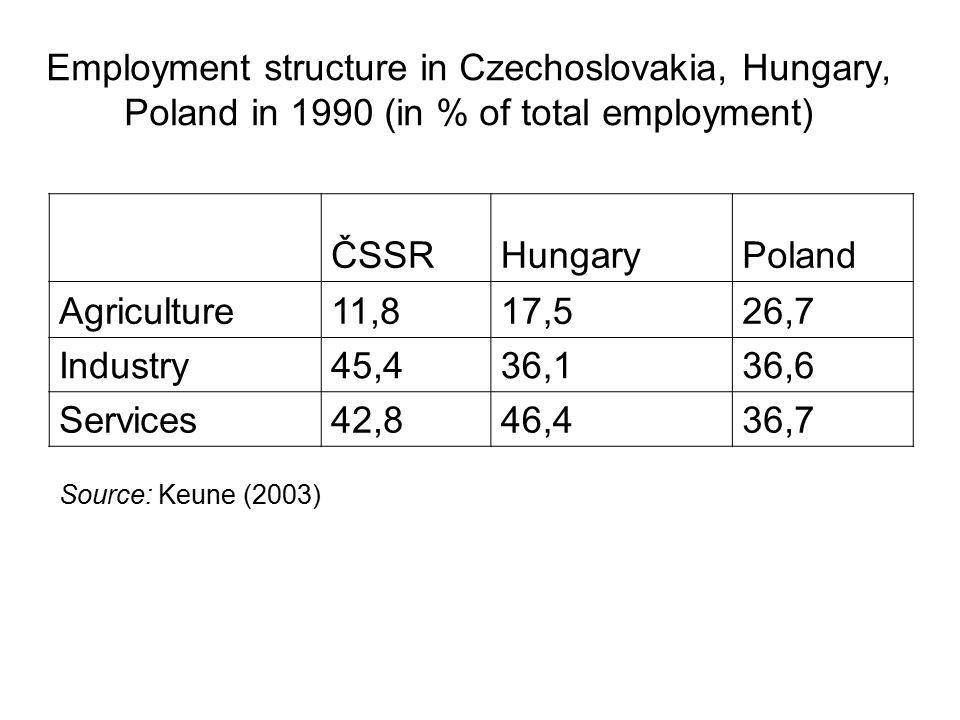 Employment structure in Czechoslovakia, Hungary, Poland in 1990 (in % of total employment)

| | ČSSR | Hungary | Poland |
|---|---|---|---|
| Agriculture | 11,8 | 17,5 | 26,7 |
| Industry | 45,4 | 36,1 | 36,6 |
| Services | 42,8 | 46,4 | 36,7 |

Source: Keune (2003)